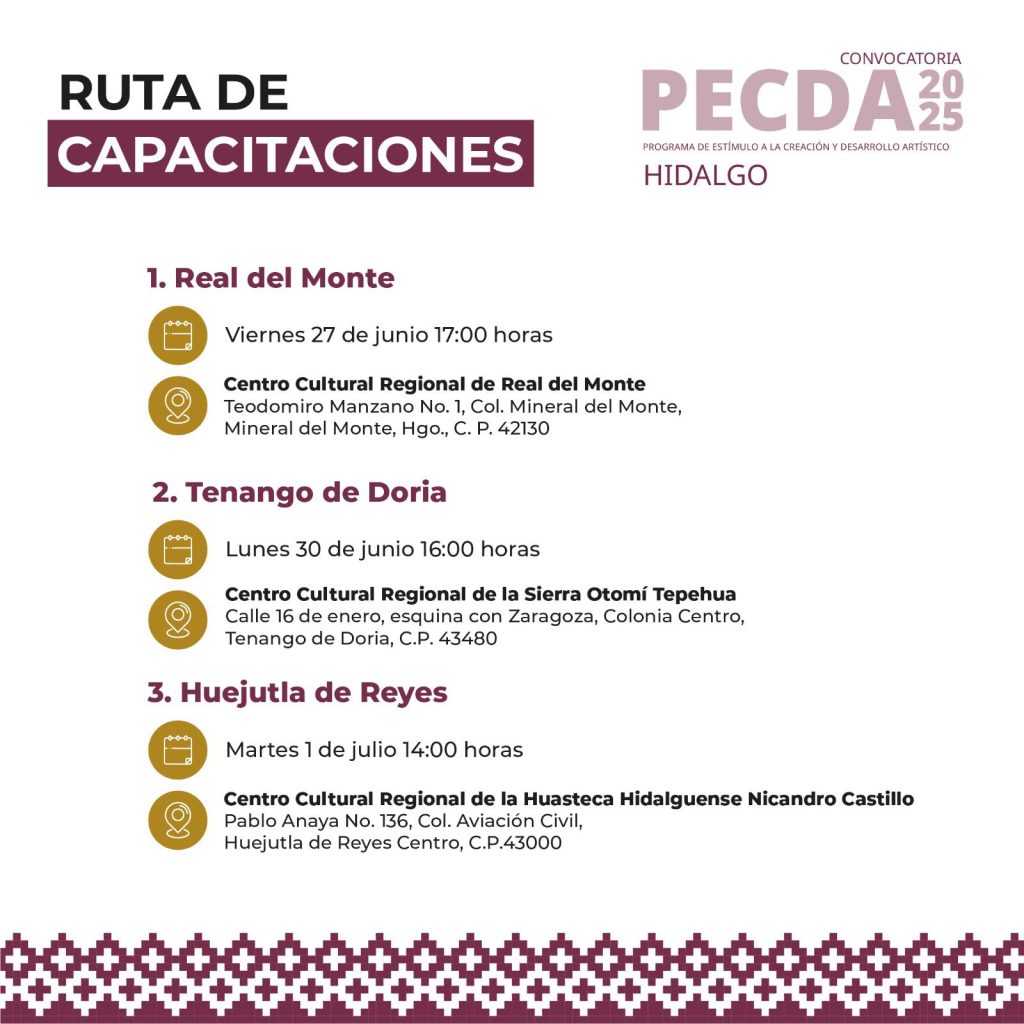 RUTA DE
CAPACITACIONES

CONVOCATORIA
PECDA 2025
PROGRAMA DE ESTÍMULO A LA CREACIÓN Y DESARROLLO ARTÍSTICO
HIDALGO

1. Real del Monte

Viernes 27 de junio 17:00 horas

Centro Cultural Regional de Real del Monte
Teodomiro Manzano No. 1, Col. Mineral del Monte, Mineral del Monte, Hgo., C. P. 42130

2. Tenango de Doria

Lunes 30 de junio 16:00 horas

Centro Cultural Regional de la Sierra Otomí Tepehua
Calle 16 de enero, esquina con Zaragoza, Colonia Centro, Tenango de Doria, C.P. 43480

3. Huejutla de Reyes

Martes 1 de julio 14:00 horas

Centro Cultural Regional de la Huasteca Hidalguense Nicandro Castillo
Pablo Anaya No. 136, Col. Aviación Civil, Huejutla de Reyes Centro, C.P.43000